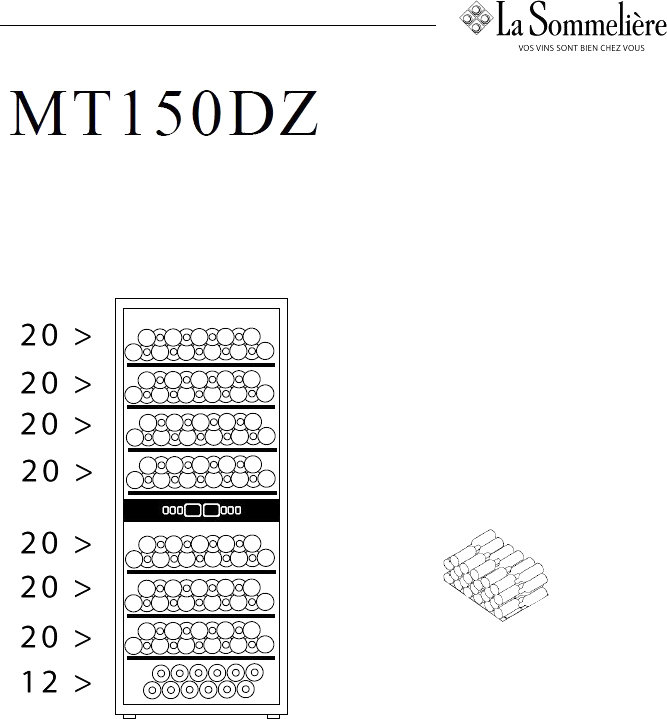 La Sommelière
VOS VINS SONT BIEN CHEZ VOUS

MT150DZ

20 >
20 >
20 >
20 >
20 >
20 >
20 >
12 >